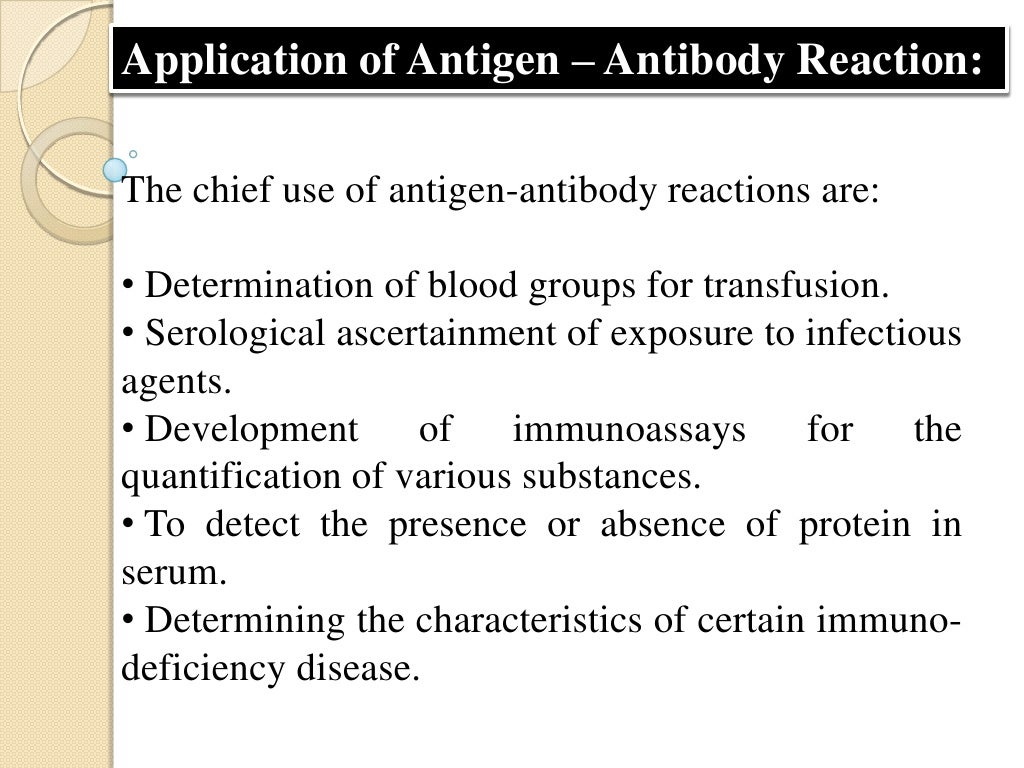 Application of Antigen – Antibody Reaction:

The chief use of antigen-antibody reactions are:

• Determination of blood groups for transfusion.
• Serological ascertainment of exposure to infectious agents.
• Development of immunoassays for the quantification of various substances.
• To detect the presence or absence of protein in serum.
• Determining the characteristics of certain immuno-deficiency disease.